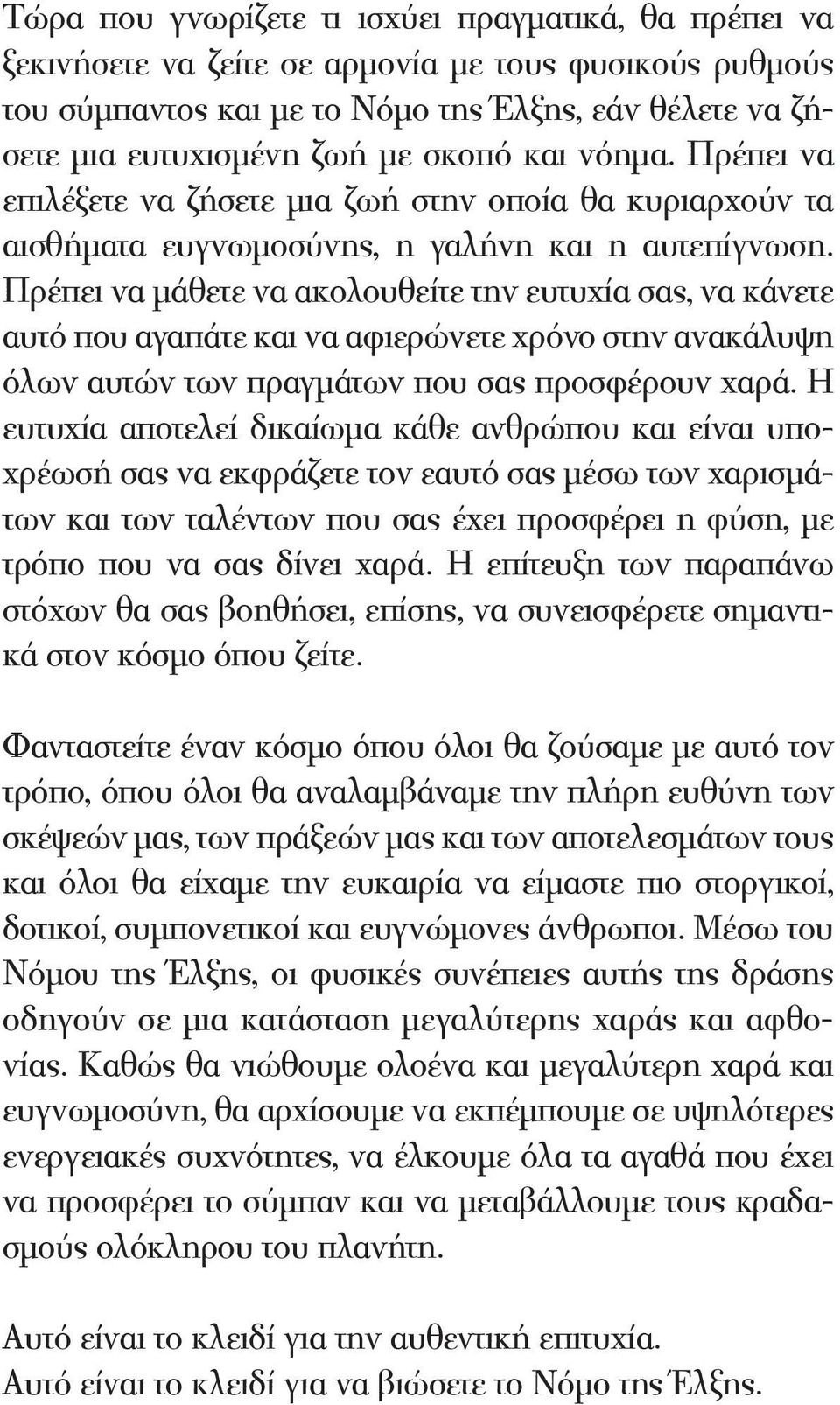 Τώρα που γνωρίζετε τι ισχύει πραγματικά, θα πρέπει να ξεκινήσετε να ζείτε σε αρμονία με τους φυσικούς ρυθμούς του σύμπαντος και με το Νόμο της Έλξης, εάν θέλετε να ζήσετε μια ευτυχισμένη ζωή με σκοπό και νόημα. Πρέπει να επιλέξετε να ζήσετε μια ζωή στην οποία θα κυριαρχούν τα αισθήματα ευγνωμοσύνης, η γαλήνη και η αυτεπίγνωση. Πρέπει να μάθετε να ακολουθείτε την ευτυχία σας, να κάνετε αυτό που αγαπάτε και να αφιερώνετε χρόνο στην ανακάλυψη όλων αυτών των πραγμάτων που σας προσφέρουν χαρά. Η ευτυχία αποτελεί δικαίωμα κάθε ανθρώπου και είναι υποχρέωσή σας να εκφράζετε τον εαυτό σας μέσω των χαρισμάτων και των ταλέντων που σας έχει προσφέρει η φύση, με τρόπο που να σας δίνει χαρά. Η επίτευξη των παραπάνω στόχων θα σας βοηθήσει, επίσης, να συνεισφέρετε σημαντικά στον κόσμο όπου ζείτε.

Φανταστείτε έναν κόσμο όπου όλοι θα ζούσαμε με αυτό τον τρόπο, όπου όλοι θα αναλαμβάναμε την πλήρη ευθύνη των σκέψεών μας, των πράξεών μας και των αποτελεσμάτων τους και όλοι θα είχαμε την ευκαιρία να είμαστε πιο στοργικοί, δοτικοί, συμπονετικοί και ευγνώμονες άνθρωποι. Μέσω του Νόμου της Έλξης, οι φυσικές συνέπειες αυτής της δράσης οδηγούν σε μια κατάσταση μεγαλύτερης χαράς και αφθονίας. Καθώς θα νιώθουμε ολοένα και μεγαλύτερη χαρά και ευγνωμοσύνη, θα αρχίσουμε να εκπέμπουμε σε υψηλότερες ενεργειακές συχνότητες, να έλκουμε όλα τα αγαθά που έχει να προσφέρει το σύμπαν και να μεταβάλλουμε τους κραδασμούς ολόκληρου του πλανήτη.

Αυτό είναι το κλειδί για την αυθεντική επιτυχία.
Αυτό είναι το κλειδί για να βιώσετε το Νόμο της Έλξης.